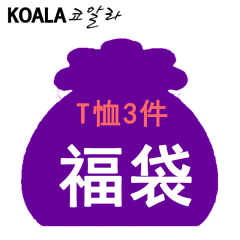 KOALA 코알라

T恤3件

福袋